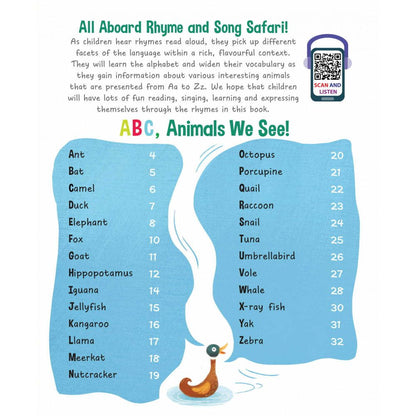 All Aboard Rhyme and Song Safari!

As children hear rhymes read aloud, they pick up different facets of the language within a rich, flavourful context. They will learn the alphabet and widen their vocabulary as they gain information about various interesting animals that are presented from Aa to Zz. We hope that children will have lots of fun reading, singing, learning and expressing themselves through the rhymes in this book.

SCAN AND LISTEN

ABC, Animals We See!

| | |
|---|---|
| Ant | 4 |
| Bat | 5 |
| Camel | 6 |
| Duck | 7 |
| Elephant | 8 |
| Fox | 10 |
| Goat | 11 |
| Hippopotamus | 12 |
| Iguana | 14 |
| Jellyfish | 15 |
| Kangaroo | 16 |
| Llama | 17 |
| Meerkat | 18 |
| Nutcracker | 19 |

| | |
|---|---|
| Octopus | 20 |
| Porcupine | 21 |
| Quail | 22 |
| Raccoon | 23 |
| Snail | 24 |
| Tuna | 25 |
| Umbrellabird | 26 |
| Vole | 27 |
| Whale | 28 |
| X-ray fish | 30 |
| Yak | 31 |
| Zebra | 32 |